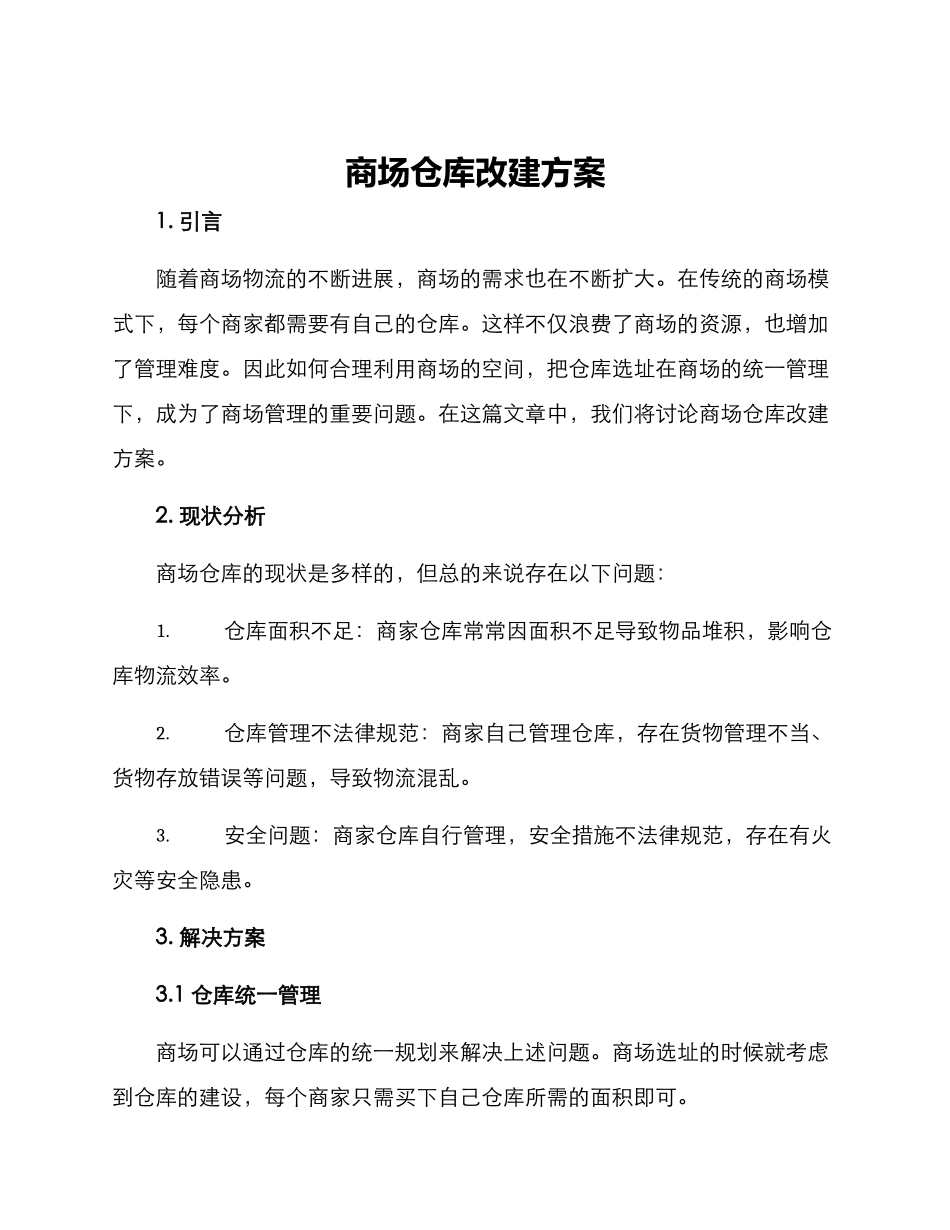 商场仓库改建方案

1. 引言

随着商场物流的不断进展，商场的需求也在不断扩大。在传统的商场模式下，每个商家都需要有自己的仓库。这样不仅浪费了商场的资源，也增加了管理难度。因此如何合理利用商场的空间，把仓库选址在商场的统一管理下，成为了商场管理的重要问题。在这篇文章中，我们将讨论商场仓库改建方案。

2. 现状分析

商场仓库的现状是多样的，但总的来说存在以下问题：

1. 仓库面积不足：商家仓库常常因面积不足导致物品堆积，影响仓库物流效率。

2. 仓库管理不法律规范：商家自己管理仓库，存在货物管理不当、货物存放错误等问题，导致物流混乱。

3. 安全问题：商家仓库自行管理，安全措施不法律规范，存在有火灾等安全隐患。

3. 解决方案

3.1 仓库统一管理

商场可以通过仓库的统一规划来解决上述问题。商场选址的时候就考虑到仓库的建设，每个商家只需买下自己仓库所需的面积即可。